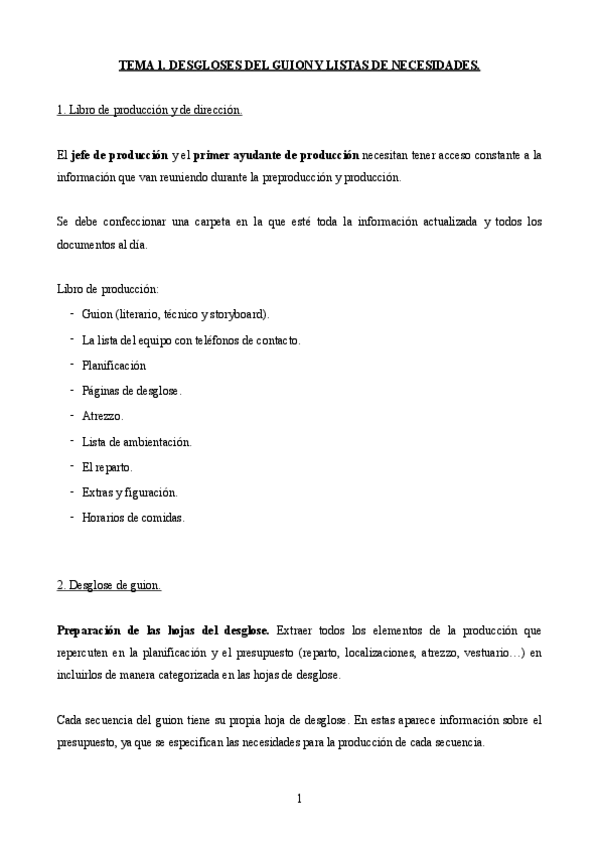 TEMA 1. DESGLOSES DEL GUION Y LISTAS DE NECESIDADES.

1. Libro de producción y de dirección.

El jefe de producción y el primer ayudante de producción necesitan tener acceso constante a la información que van reuniendo durante la preproducción y producción.

Se debe confeccionar una carpeta en la que esté toda la información actualizada y todos los documentos al día.

Libro de producción:

- Guion (literario, técnico y storyboard).
- La lista del equipo con teléfonos de contacto.
- Planificación
- Páginas de desglose.
- Atrezzo.
- Lista de ambientación.
- El reparto.
- Extras y figuración.
- Horarios de comidas.

2. Desglose de guion.

Preparación de las hojas del desglose. Extraer todos los elementos de la producción que repercuten en la planificación y el presupuesto (reparto, localizaciones, atrezzo, vestuario…) en incluirlos de manera categorizada en las hojas de desglose.

Cada secuencia del guion tiene su propia hoja de desglose. En estas aparece información sobre el presupuesto, ya que se especifican las necesidades para la producción de cada secuencia.

1